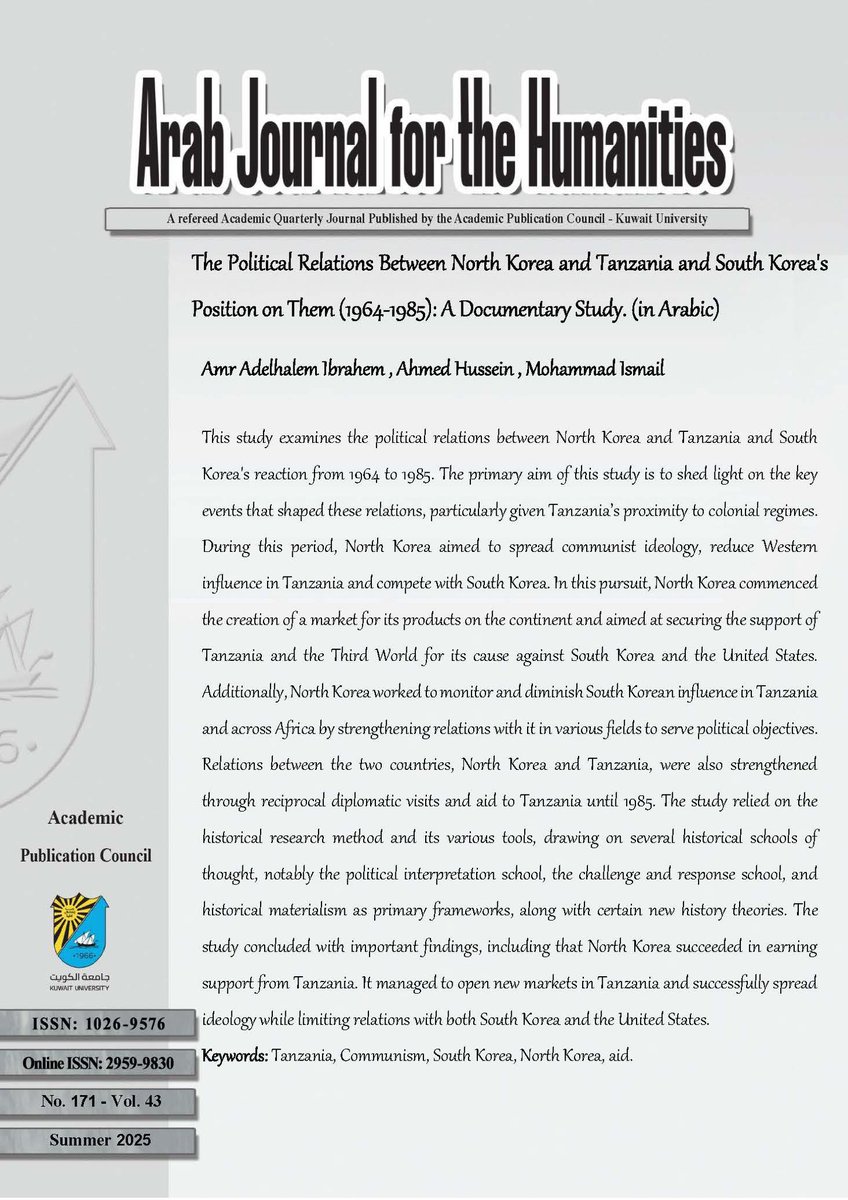 Arab Journal for the Humanities

A refereed Academic Quarterly Journal Published by the Academic Publication Council - Kuwait University

The Political Relations Between North Korea and Tanzania and South Korea's Position on Them (1964-1985): A Documentary Study. (in Arabic)

Amr Adelhalem Ibrahem , Ahmed Hussein , Mohammad Ismail

This study examines the political relations between North Korea and Tanzania and South Korea's reaction from 1964 to 1985. The primary aim of this study is to shed light on the key events that shaped these relations, particularly given Tanzania's proximity to colonial regimes. During this period, North Korea aimed to spread communist ideology, reduce Western influence in Tanzania and compete with South Korea. In this pursuit, North Korea commenced the creation of a market for its products on the continent and aimed at securing the support of Tanzania and the Third World for its cause against South Korea and the United States. Additionally, North Korea worked to monitor and diminish South Korean influence in Tanzania and across Africa by strengthening relations with it in various fields to serve political objectives. Relations between the two countries, North Korea and Tanzania, were also strengthened through reciprocal diplomatic visits and aid to Tanzania until 1985. The study relied on the historical research method and its various tools, drawing on several historical schools of thought, notably the political interpretation school, the challenge and response school, and historical materialism as primary frameworks, along with certain new history theories. The study concluded with important findings, including that North Korea succeeded in earning support from Tanzania. It managed to open new markets in Tanzania and successfully spread ideology while limiting relations with both South Korea and the United States.

Keywords: Tanzania, Communism, South Korea, North Korea, aid.

Academic
Publication Council

1966
جامعة الكويت
KUWAIT UNIVERSITY

ISSN: 1026-9576
Online ISSN: 2959-9830
No. 171 - Vol. 43
Summer 2025